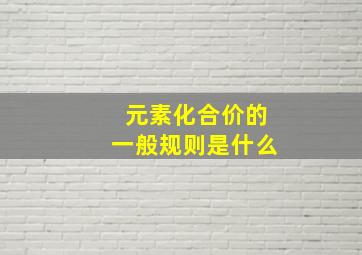 元素化合价的
一般规则是什么